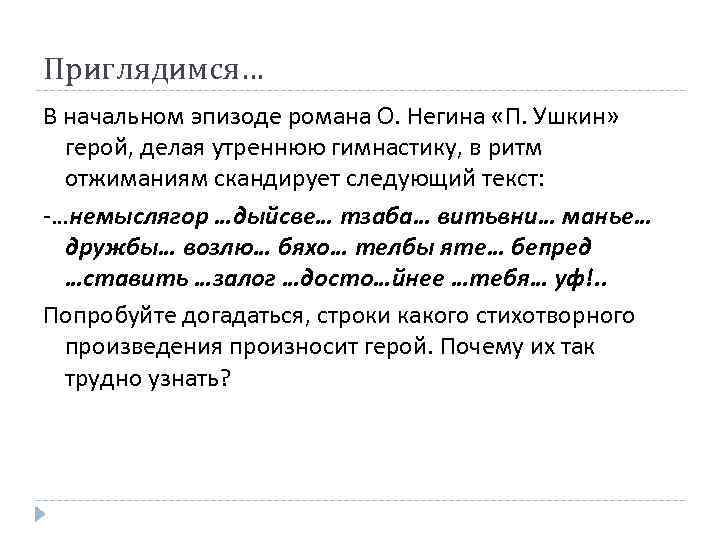 Приглядимся…

В начальном эпизоде романа О. Негина «П. Ушкин» герой, делая утреннюю гимнастику, в ритм отжиманиям скандирует следующий текст:

-…немыслягор …дыйсве… тзаба… витьвни… манье… дружбы… возлю… бяхо… телбы яте… бепред …ставить …залог …досто…йнее …тебя… уф!..

Попробуйте догадаться, строки какого стихотворного произведения произносит герой. Почему их так трудно узнать?